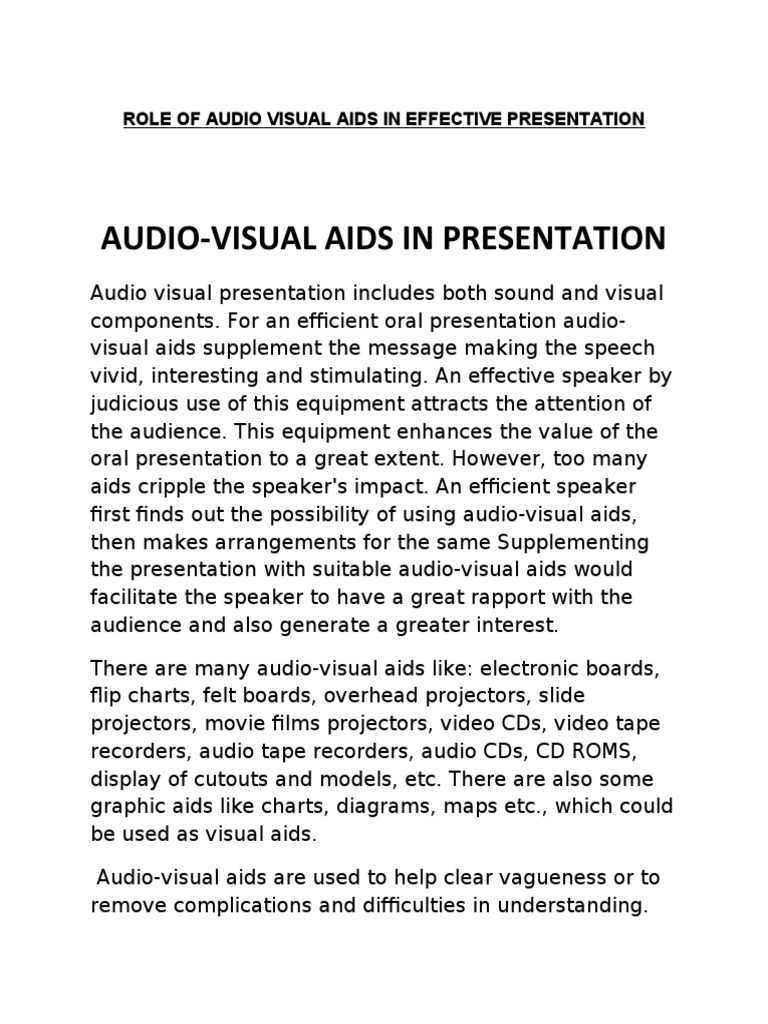 ROLE OF AUDIO VISUAL AIDS IN EFFECTIVE PRESENTATION

AUDIO-VISUAL AIDS IN PRESENTATION

Audio visual presentation includes both sound and visual components. For an efficient oral presentation audio-visual aids supplement the message making the speech vivid, interesting and stimulating. An effective speaker by judicious use of this equipment attracts the attention of the audience. This equipment enhances the value of the oral presentation to a great extent. However, too many aids cripple the speaker's impact. An efficient speaker first finds out the possibility of using audio-visual aids, then makes arrangements for the same Supplementing the presentation with suitable audio-visual aids would facilitate the speaker to have a great rapport with the audience and also generate a greater interest.

There are many audio-visual aids like: electronic boards, flip charts, felt boards, overhead projectors, slide projectors, movie films projectors, video CDs, video tape recorders, audio tape recorders, audio CDs, CD ROMS, display of cutouts and models, etc. There are also some graphic aids like charts, diagrams, maps etc., which could be used as visual aids.

Audio-visual aids are used to help clear vagueness or to remove complications and difficulties in understanding.